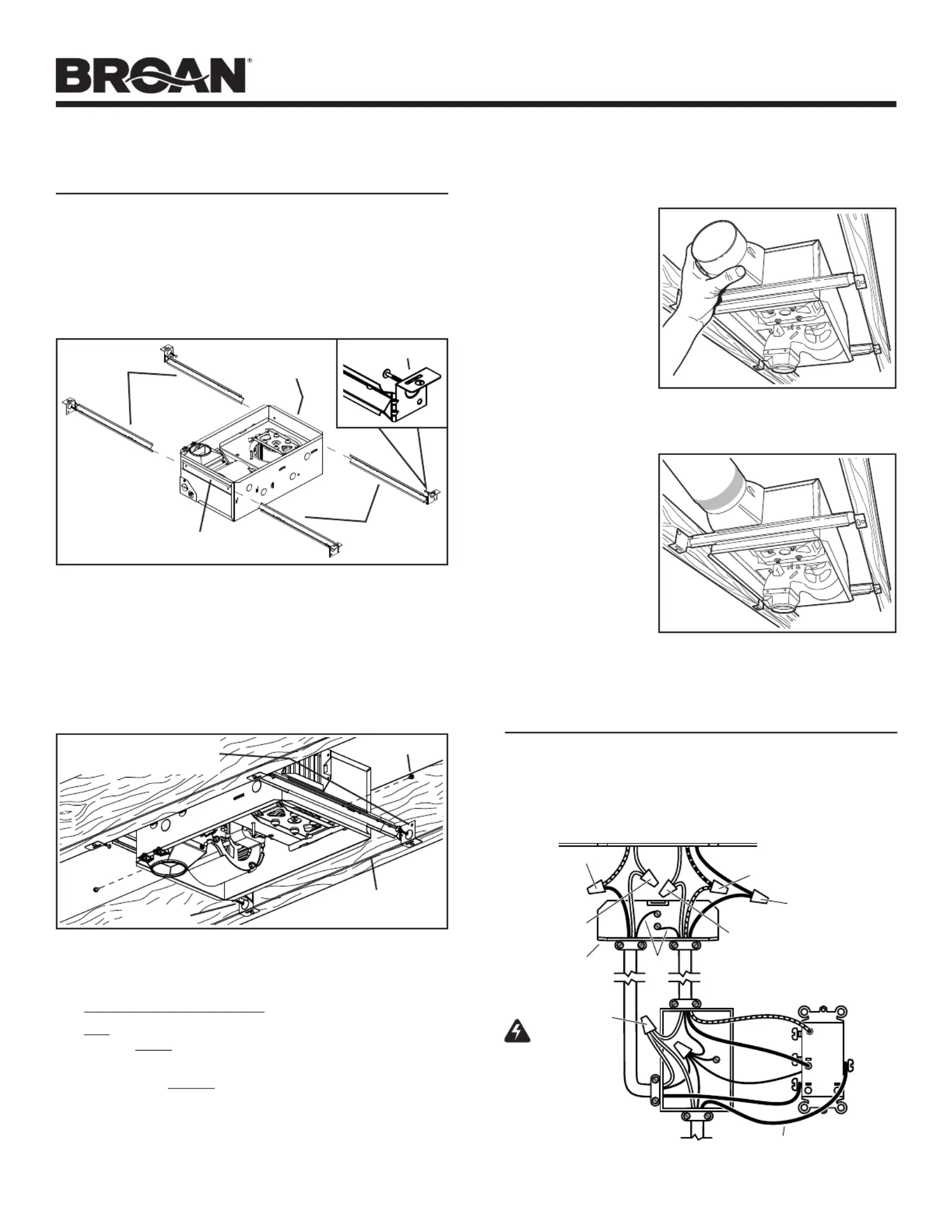 BROAN®